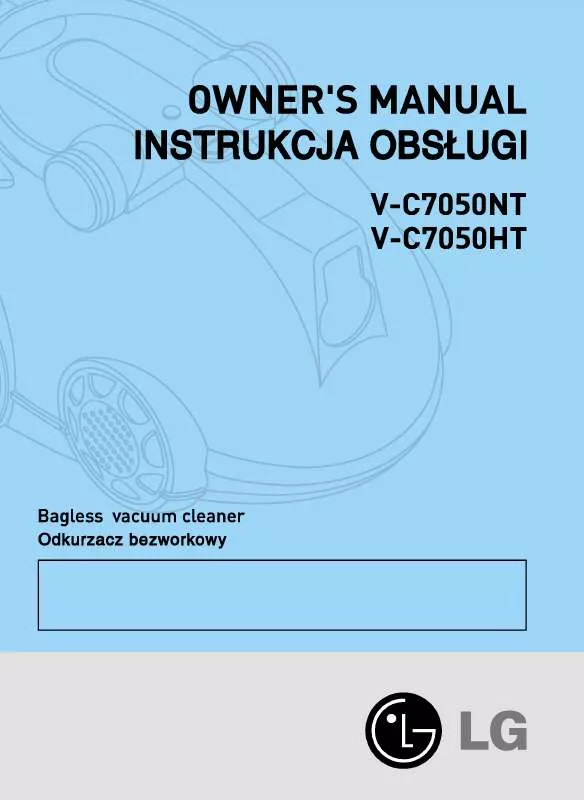 OWNER'S MANUAL
INSTRUKCJA OBSŁUGI

V-C7050NT
V-C7050HT

Bagless vacuum cleaner
Odkurzacz bezworkowy

LG